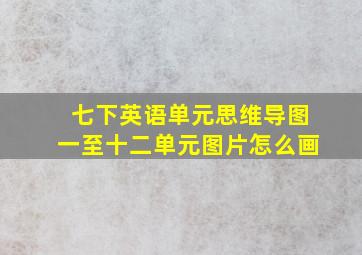 七下英语单元思维导图
一至十二单元图片怎么画